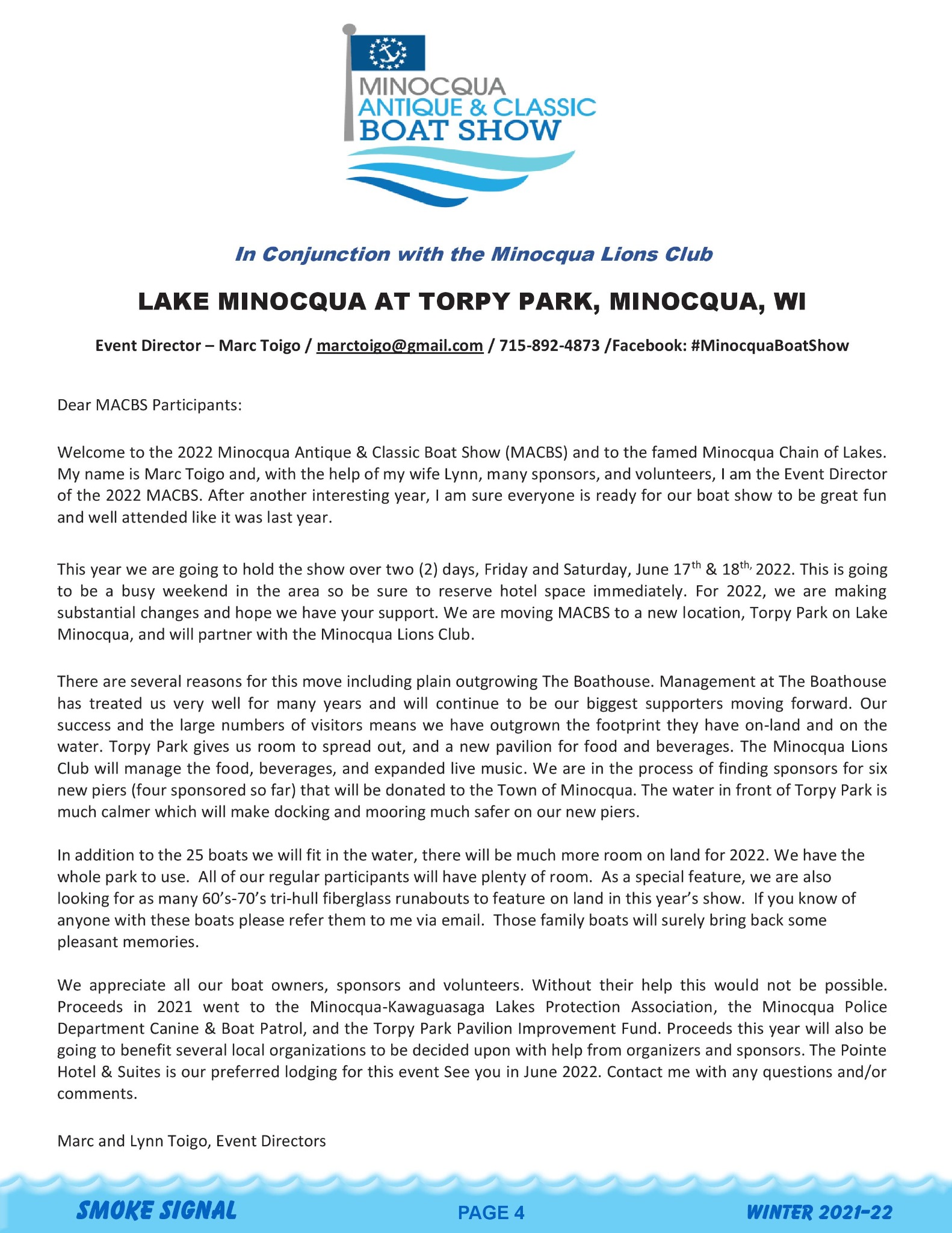 MINOCQUA
ANTIQUE & CLASSIC
BOAT SHOW

In Conjunction with the Minocqua Lions Club

LAKE MINOCQUA AT TORPY PARK, MINOCQUA, WI

Event Director – Marc Toigo / marctoigo@gmail.com / 715-892-4873 /Facebook: #MinocquaBoatShow

Dear MACBS Participants:

Welcome to the 2022 Minocqua Antique & Classic Boat Show (MACBS) and to the famed Minocqua Chain of Lakes. My name is Marc Toigo and, with the help of my wife Lynn, many sponsors, and volunteers, I am the Event Director of the 2022 MACBS. After another interesting year, I am sure everyone is ready for our boat show to be great fun and well attended like it was last year.

This year we are going to hold the show over two (2) days, Friday and Saturday, June 17$^{th}$ & 18$^{th,}$ 2022. This is going to be a busy weekend in the area so be sure to reserve hotel space immediately. For 2022, we are making substantial changes and hope we have your support. We are moving MACBS to a new location, Torpy Park on Lake Minocqua, and will partner with the Minocqua Lions Club.

There are several reasons for this move including plain outgrowing The Boathouse. Management at The Boathouse has treated us very well for many years and will continue to be our biggest supporters moving forward. Our success and the large numbers of visitors means we have outgrown the footprint they have on-land and on the water. Torpy Park gives us room to spread out, and a new pavilion for food and beverages. The Minocqua Lions Club will manage the food, beverages, and expanded live music. We are in the process of finding sponsors for six new piers (four sponsored so far) that will be donated to the Town of Minocqua. The water in front of Torpy Park is much calmer which will make docking and mooring much safer on our new piers.

In addition to the 25 boats we will fit in the water, there will be much more room on land for 2022. We have the whole park to use. All of our regular participants will have plenty of room. As a special feature, we are also looking for as many 60's-70's tri-hull fiberglass runabouts to feature on land in this year's show. If you know of anyone with these boats please refer them to me via email. Those family boats will surely bring back some pleasant memories.

We appreciate all our boat owners, sponsors and volunteers. Without their help this would not be possible. Proceeds in 2021 went to the Minocqua-Kawaguasaga Lakes Protection Association, the Minocqua Police Department Canine & Boat Patrol, and the Torpy Park Pavilion Improvement Fund. Proceeds this year will also be going to benefit several local organizations to be decided upon with help from organizers and sponsors. The Pointe Hotel & Suites is our preferred lodging for this event See you in June 2022. Contact me with any questions and/or comments.

Marc and Lynn Toigo, Event Directors

SMOKE SIGNAL PAGE 4 WINTER 2021-22